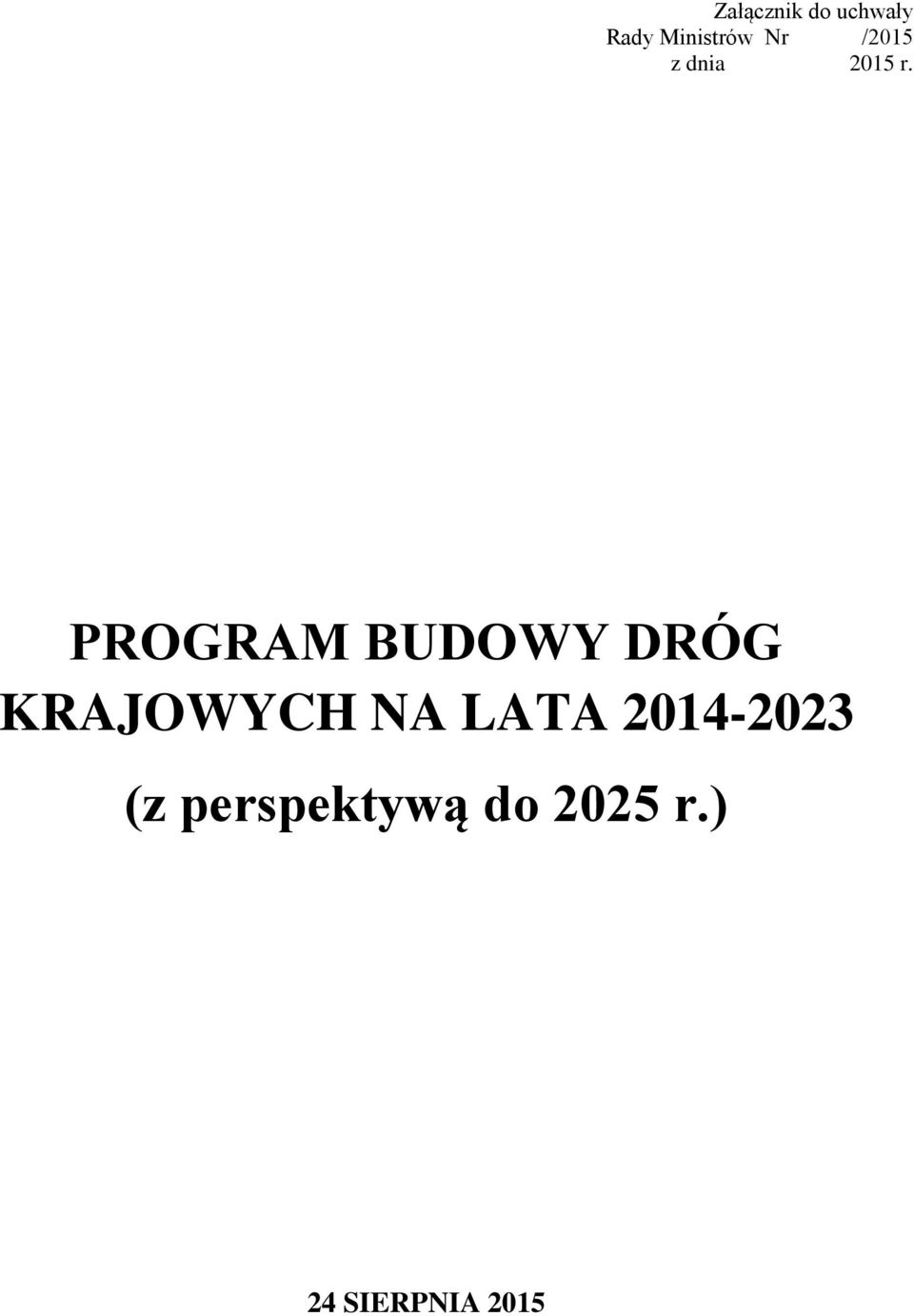 Załącznik do uchwały
Rady Ministrów Nr /2015
z dnia 2015 r.

PROGRAM BUDOWY DRÓG KRAJOWYCH NA LATA 2014-2023
(z perspektywą do 2025 r.)

24 SIERPNIA 2015